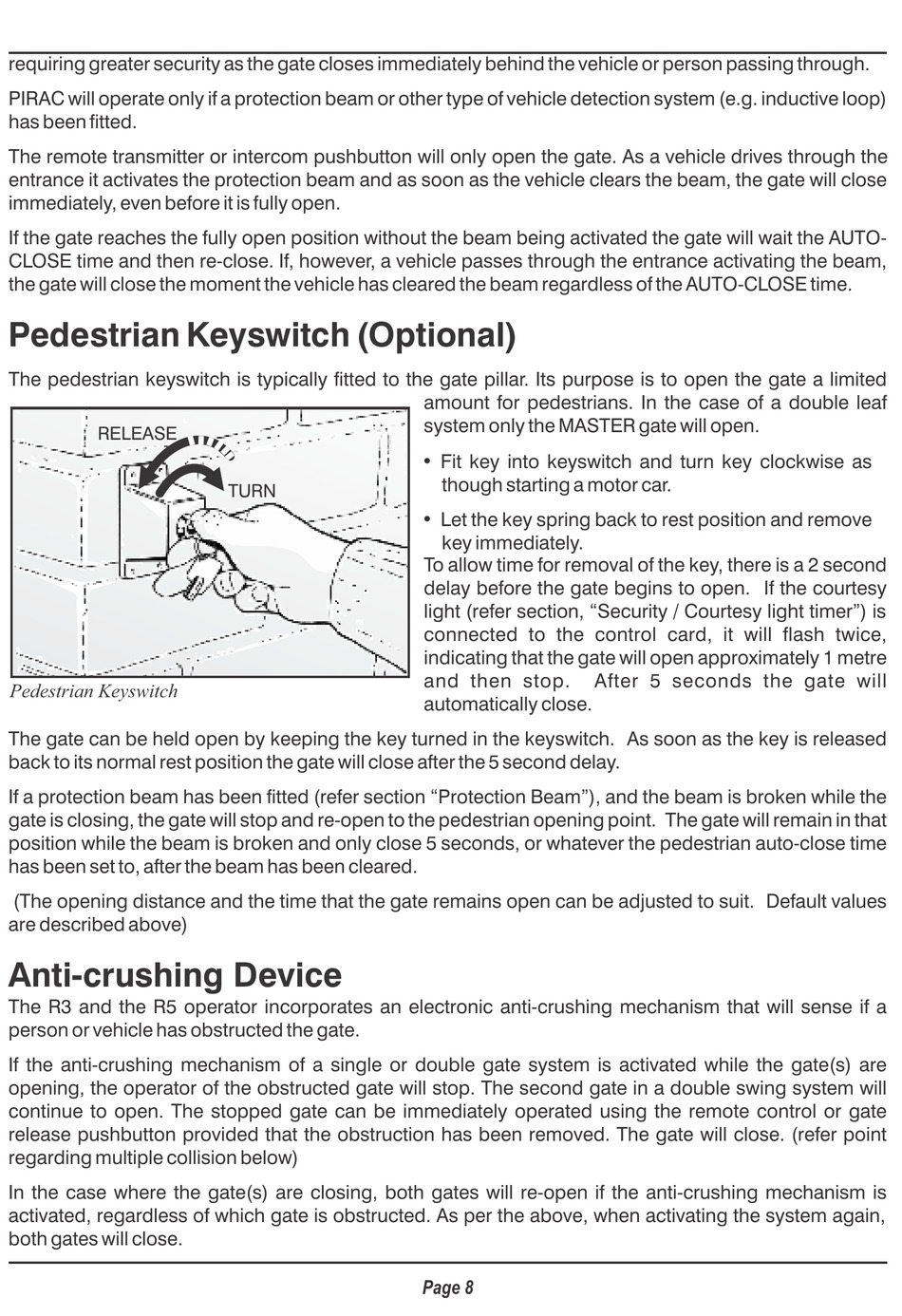 requiring greater security as the gate closes immediately behind the vehicle or person passing through.

PIRAC will operate only if a protection beam or other type of vehicle detection system (e.g. inductive loop) has been fitted.

The remote transmitter or intercom pushbutton will only open the gate. As a vehicle drives through the entrance it activates the protection beam and as soon as the vehicle clears the beam, the gate will close immediately, even before it is fully open.

If the gate reaches the fully open position without the beam being activated the gate will wait the AUTO-CLOSE time and then re-close. If, however, a vehicle passes through the entrance activating the beam, the gate will close the moment the vehicle has cleared the beam regardless of the AUTO-CLOSE time.

Pedestrian Keyswitch (Optional)

The pedestrian keyswitch is typically fitted to the gate pillar. Its purpose is to open the gate a limited amount for pedestrians. In the case of a double leaf system only the MASTER gate will open.

RELEASE
TURN

Pedestrian Keyswitch

• Fit key into keyswitch and turn key clockwise as though starting a motor car.

• Let the key spring back to rest position and remove key immediately.

To allow time for removal of the key, there is a 2 second delay before the gate begins to open. If the courtesy light (refer section, "Security / Courtesy light timer") is connected to the control card, it will flash twice, indicating that the gate will open approximately 1 metre and then stop. After 5 seconds the gate will automatically close.

The gate can be held open by keeping the key turned in the keyswitch. As soon as the key is released back to its normal rest position the gate will close after the 5 second delay.

If a protection beam has been fitted (refer section "Protection Beam"), and the beam is broken while the gate is closing, the gate will stop and re-open to the pedestrian opening point. The gate will remain in that position while the beam is broken and only close 5 seconds, or whatever the pedestrian auto-close time has been set to, after the beam has been cleared.

(The opening distance and the time that the gate remains open can be adjusted to suit. Default values are described above)

Anti-crushing Device

The R3 and the R5 operator incorporates an electronic anti-crushing mechanism that will sense if a person or vehicle has obstructed the gate.

If the anti-crushing mechanism of a single or double gate system is activated while the gate(s) are opening, the operator of the obstructed gate will stop. The second gate in a double swing system will continue to open. The stopped gate can be immediately operated using the remote control or gate release pushbutton provided that the obstruction has been removed. The gate will close. (refer point regarding multiple collision below)

In the case where the gate(s) are closing, both gates will re-open if the anti-crushing mechanism is activated, regardless of which gate is obstructed. As per the above, when activating the system again, both gates will close.

Page 8